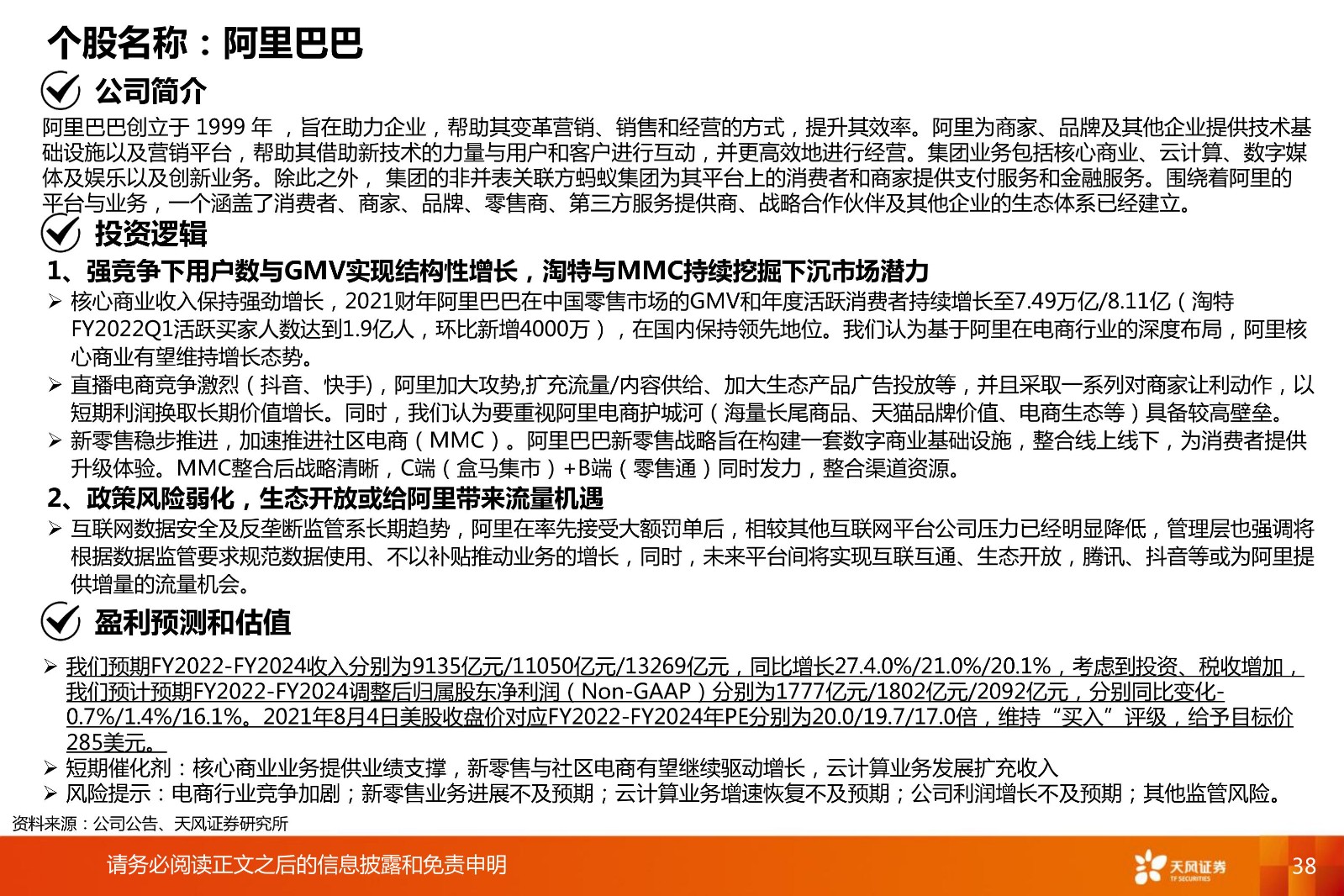 个股名称：阿里巴巴

公司简介

阿里巴巴创立于 1999 年 ，旨在助力企业，帮助其变革营销、销售和经营的方式，提升其效率。阿里为商家、品牌及其他企业提供技术基础设施以及营销平台，帮助其借助新技术的力量与用户和客户进行互动，并更高效地进行经营。集团业务包括核心商业、云计算、数字媒体及娱乐以及创新业务。除此之外， 集团的非并表关联方蚂蚁集团为其平台上的消费者和商家提供支付服务和金融服务。围绕着阿里的平台与业务，一个涵盖了消费者、商家、品牌、零售商、第三方服务提供商、战略合作伙伴及其他企业的生态体系已经建立。

投资逻辑

1、强竞争下用户数与GMV实现结构性增长，淘特与MMC持续挖掘下沉市场潜力

➢ 核心商业收入保持强劲增长，2021财年阿里巴巴在中国零售市场的GMV和年度活跃消费者持续增长至7.49万亿/8.11亿（淘特FY2022Q1活跃买家人数达到1.9亿人，环比新增4000万），在国内保持领先地位。我们认为基于阿里在电商行业的深度布局，阿里核心商业有望维持增长态势。

➢ 直播电商竞争激烈（抖音、快手)，阿里加大攻势,扩充流量/内容供给、加大生态产品广告投放等，并且采取一系列对商家让利动作，以短期利润换取长期价值增长。同时，我们认为要重视阿里电商护城河（海量长尾商品、天猫品牌价值、电商生态等）具备较高壁垒。

➢ 新零售稳步推进，加速推进社区电商（MMC）。阿里巴巴新零售战略旨在构建一套数字商业基础设施，整合线上线下，为消费者提供升级体验。MMC整合后战略清晰，C端（盒马集市）+B端（零售通）同时发力，整合渠道资源。

2、政策风险弱化，生态开放或给阿里带来流量机遇

➢ 互联网数据安全及反垄断监管系长期趋势，阿里在率先接受大额罚单后，相较其他互联网平台公司压力已经明显降低，管理层也强调将根据数据监管要求规范数据使用、不以补贴推动业务的增长，同时，未来平台间将实现互联互通、生态开放，腾讯、抖音等或为阿里提供增量的流量机会。

盈利预测和估值

➢ 我们预期FY2022-FY2024收入分别为9135亿元/11050亿元/13269亿元，同比增长27.4.0%/21.0%/20.1%，考虑到投资、税收增加，我们预计预期FY2022-FY2024调整后归属股东净利润（Non-GAAP）分别为1777亿元/1802亿元/2092亿元，分别同比变化-0.7%/1.4%/16.1%。2021年8月4日美股收盘价对应FY2022-FY2024年PE分别为20.0/19.7/17.0倍，维持“买入”评级，给予目标价285美元。

➢ 短期催化剂：核心商业业务提供业绩支撑，新零售与社区电商有望继续驱动增长，云计算业务发展扩充收入

➢ 风险提示：电商行业竞争加剧；新零售业务进展不及预期；云计算业务增速恢复不及预期；公司利润增长不及预期；其他监管风险。

资料来源：公司公告、天风证券研究所

请务必阅读正文之后的信息披露和免责申明

天风证券 TF SECURITIES

38